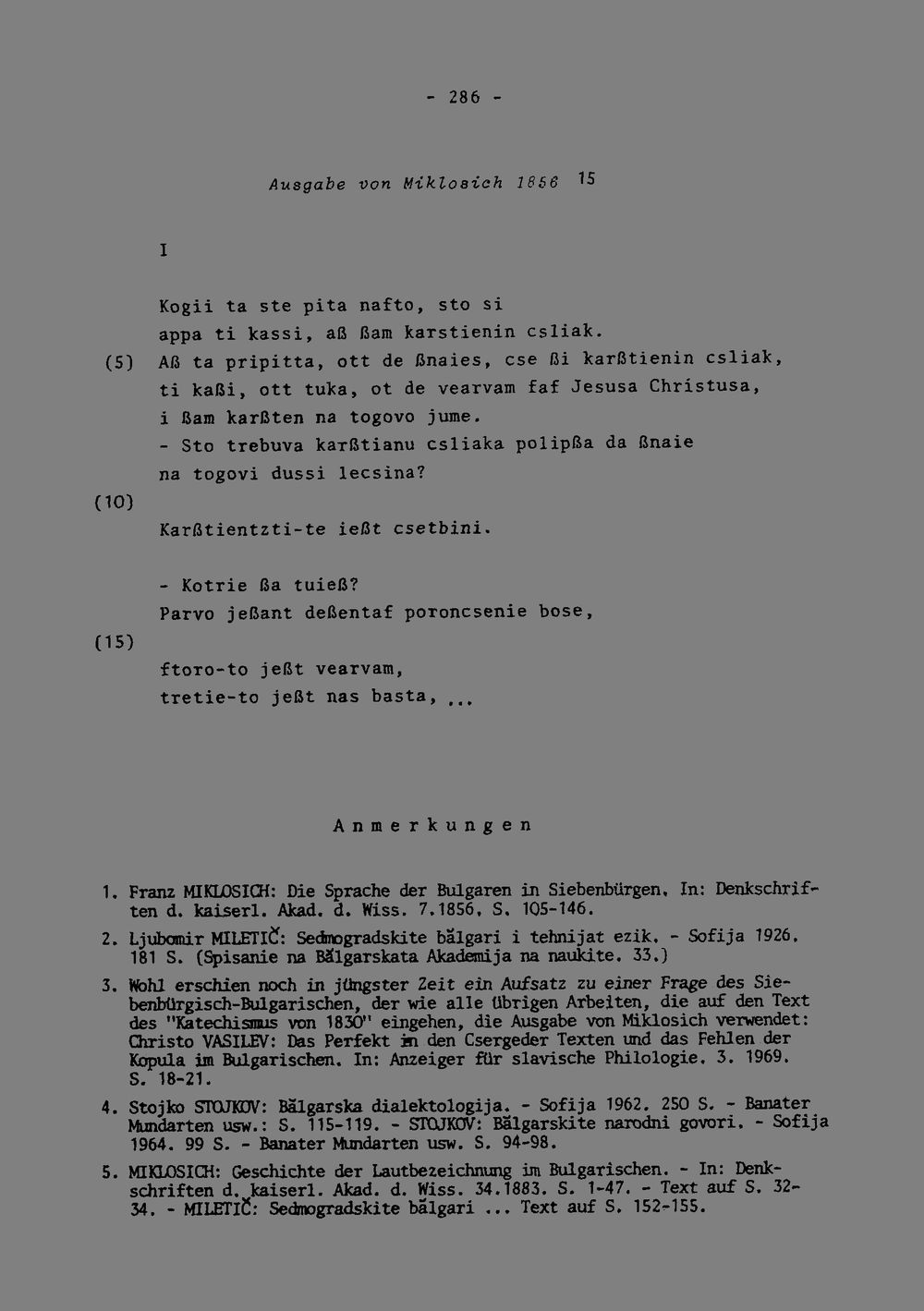 - 286 -

Ausgabe von Miklosich 1856 $^{15}$

I

Kogii ta ste pita nafto, sto si
appa ti kassi, aß ßam karstienin csliak.
(5) Aß ta pripitta, ott de ßnaies, cse ßi karßtienin csliak,
ti kaßi, ott tuka, ot de vearvam faf Jesusa Christusa,
i ßam karßten na togovo jume.
- Sto trebuva karßtianu csliaka polipßa da ßnaie
na togovi dussi lecsina?
(10)
Karßtientzti-te ießt csetbini.

- Kotrie ßa tuieß?
Parvo jeßant deßentaf poroncsenie bose,
(15)
ftoro-to jeßt vearvam,
tretie-to jeßt nas basta, ...

Anmerkungen

1. Franz MIKLOSICH: Die Sprache der Bulgaren in Siebenbürgen. In: Denkschriften d. kaiserl. Akad. d. Wiss. 7.1856. S. 105-146.

2. Ljubomir MILETIČ: Sedmogradskite bălgari i tehnijat ezik. - Sofija 1926. 181 S. (Spisanie na Bălgarskata Akademija na naukite. 33.)

3. Wohl erschien noch in jüngster Zeit ein Aufsatz zu einer Frage des Siebenbürgisch-Bulgarischen, der wie alle übrigen Arbeiten, die auf den Text des "Katechismus von 1830" eingehen, die Ausgabe von Miklosich verwendet: Christo VASILEV: Das Perfekt in den Csergeder Texten und das Fehlen der Kopula im Bulgarischen. In: Anzeiger für slavische Philologie. 3. 1969. S. 18-21.

4. Stojko STOJKOV: Bălgarska dialektologija. - Sofija 1962. 250 S. - Banater Mundarten usw.: S. 115-119. - STOJKOV: Bălgarskite narodni govori. - Sofija 1964. 99 S. - Banater Mundarten usw. S. 94-98.

5. MIKLOSICH: Geschichte der Lautbezeichnung im Bulgarischen. - In: Denkschriften d. kaiserl. Akad. d. Wiss. 34.1883. S. 1-47. - Text auf S. 32-34. - MILETIČ: Sedmogradskite bălgari ... Text auf S. 152-155.